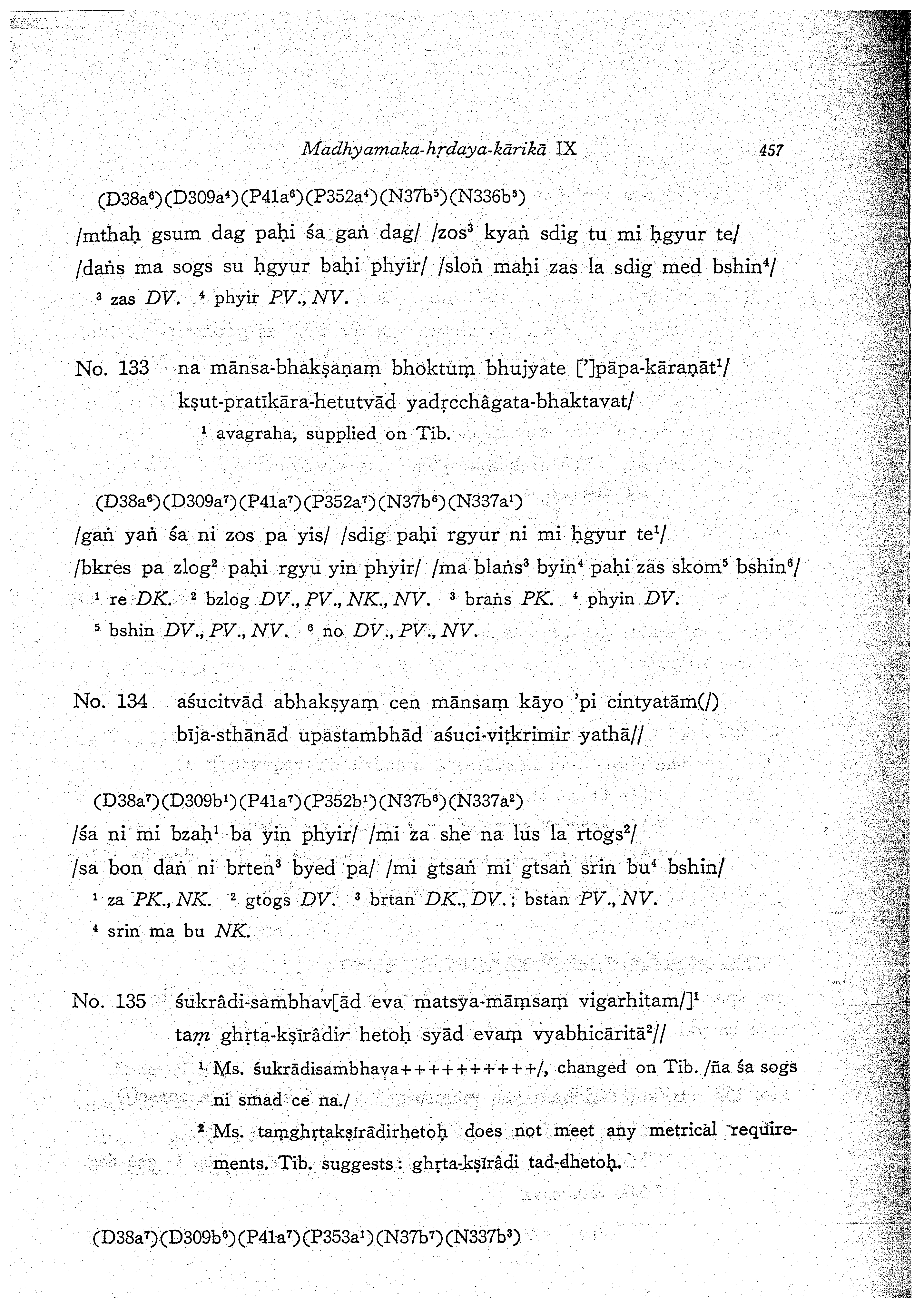 Madhyamaka-hṛdaya-kārikā IX 457

(D38a$^6$)(D309a$^4$)(P41a$^6$)(P352a$^4$)(N37b$^5$)(N336b$^5$)
/mthaḥ gsum dag paḥi śa gaṅ dag/ /zos$^3$ kyaṅ sdig tu mi ḥgyur te/
/daṅs ma sogs su ḥgyur baḥi phyir/ /sloṅ maḥi zas la sdig med bshin$^4$/
$^3$ zas DV. $^4$ phyir PV., NV.

No. 133 na mānsa-bhakṣaṇaṃ bhoktuṃ bhujyate [']pāpa-kāraṇāt$^1$/
kṣut-pratīkāra-hetutvād yadṛcchâgata-bhaktavat/
$^1$ avagraha, supplied on Tib.

(D38a$^6$)(D309a$^7$)(P41a$^7$)(P352a$^7$)(N37b$^6$)(N337a$^1$)
/gaṅ yaṅ śa ni zos pa yis/ /sdig paḥi rgyur ni mi ḥgyur te$^1$/
/bkres pa zlog$^2$ paḥi rgyu yin phyir/ /ma blaṅs$^3$ byin$^4$ paḥi zas skom$^5$ bshin$^6$/
$^1$ re DK. $^2$ bzlog DV., PV., NK., NV. $^3$ braṅs PK. $^4$ phyin DV.
$^5$ bshin DV., PV., NV. $^6$ no DV., PV., NV.

No. 134 aśucitvād abhakṣyaṃ cen mānsaṃ kāyo 'pi cintyatām(/)
bīja-sthānād upastambhād aśuci-viṭkrimir yathā//

(D38a$^7$)(D309b$^1$)(P41a$^7$)(P352b$^1$)(N37b$^6$)(N337a$^2$)
/śa ni mi bzaḥ$^1$ ba yin phyir/ /mi za she na lus la rtogs$^2$/
/sa bon daṅ ni brten$^3$ byed pa/ /mi gtsaṅ mi gtsaṅ srin bu$^4$ bshin/
$^1$ za PK., NK. $^2$ gtogs DV. $^3$ brtan DK., DV.; bstan PV., NV.
$^4$ srin ma bu NK.

No. 135 śukrâdi-sambhav[ād eva matsya-māṃsaṃ vigarhitam/]$^1$
taṃ ghṛta-kṣīrâdir hetoḥ syād evaṃ vyabhicāritā$^2$//
$^1$ Ms. śukrādisambhava++++++++++/, changed on Tib. /ña śa sogs ni smad ce na./
$^2$ Ms. taṃghṛtakṣīrādirhetoḥ does not meet any metrical requirements. Tib. suggests: ghṛta-kṣīrâdi tad-dhetoḥ.

(D38a$^7$)(D309b$^6$)(P41a$^7$)(P353a$^1$)(N37b$^7$)(N337b$^3$)